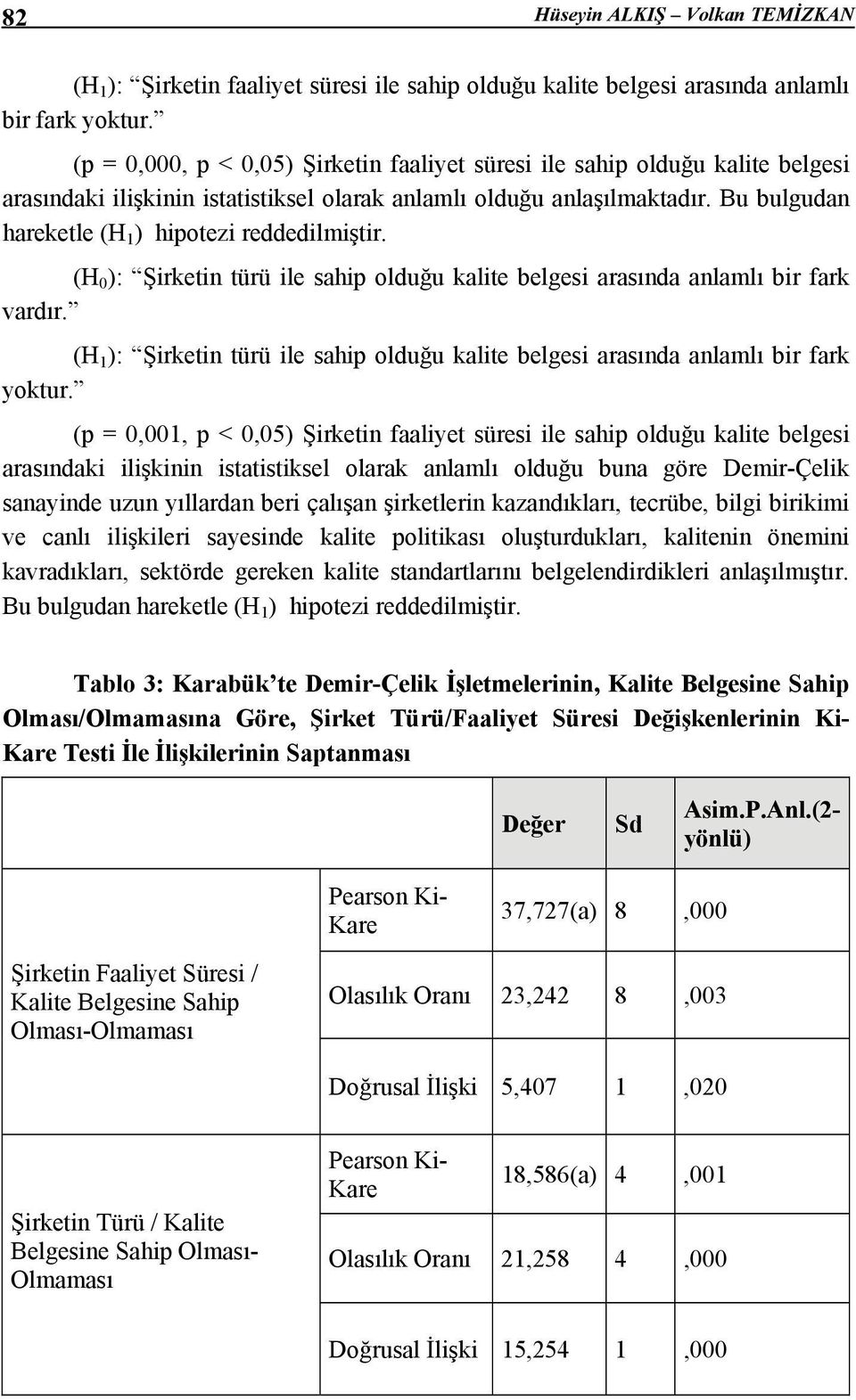 82 Hüseyin ALKIŞ – Volkan TEMİZKAN

($H_1$): “Şirketin faaliyet süresi ile sahip olduğu kalite belgesi arasında anlamlı bir fark yoktur.”

(p = 0,000, p < 0,05) Şirketin faaliyet süresi ile sahip olduğu kalite belgesi arasındaki ilişkinin istatistiksel olarak anlamlı olduğu anlaşılmaktadır. Bu bulgudan hareketle ($H_1$) hipotezi reddedilmiştir.

($H_0$): “Şirketin türü ile sahip olduğu kalite belgesi arasında anlamlı bir fark vardır.”

($H_1$): “Şirketin türü ile sahip olduğu kalite belgesi arasında anlamlı bir fark yoktur.”

(p = 0,001, p < 0,05) Şirketin faaliyet süresi ile sahip olduğu kalite belgesi arasındaki ilişkinin istatistiksel olarak anlamlı olduğu buna göre Demir-Çelik sanayinde uzun yıllardan beri çalışan şirketlerin kazandıkları, tecrübe, bilgi birikimi ve canlı ilişkileri sayesinde kalite politikası oluşturdukları, kalitenin önemini kavradıkları, sektörde gereken kalite standartlarını belgelendirdikleri anlaşılmıştır. Bu bulgudan hareketle ($H_1$) hipotezi reddedilmiştir.

Tablo 3: Karabük’te Demir-Çelik İşletmelerinin, Kalite Belgesine Sahip Olması/Olmamasına Göre, Şirket Türü/Faaliyet Süresi Değişkenlerinin Ki-Kare Testi İle İlişkilerinin Saptanması

| | | Değer | Sd | Asim.P.Anl.(2-yönlü) |
|---|---|---|---|---|
| Şirketin Faaliyet Süresi / Kalite Belgesine Sahip Olması-Olmaması | Pearson Ki-Kare | 37,727(a) | 8 | ,000 |
| | Olasılık Oranı | 23,242 | 8 | ,003 |
| | Doğrusal İlişki | 5,407 | 1 | ,020 |
| Şirketin Türü / Kalite Belgesine Sahip Olması-Olmaması | Pearson Ki-Kare | 18,586(a) | 4 | ,001 |
| | Olasılık Oranı | 21,258 | 4 | ,000 |
| | Doğrusal İlişki | 15,254 | 1 | ,000 |